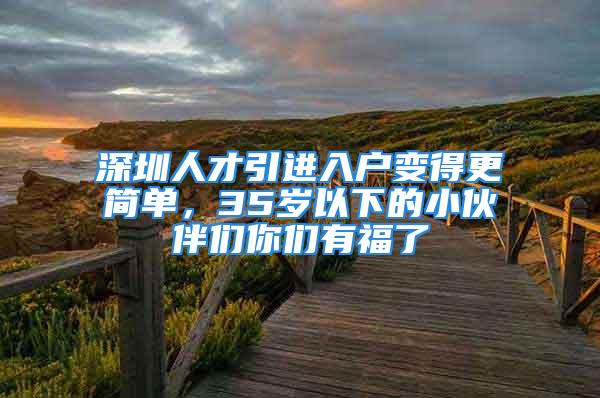 深圳人才引进入户变得更简单，35岁以下的小伙伴们你们有福了